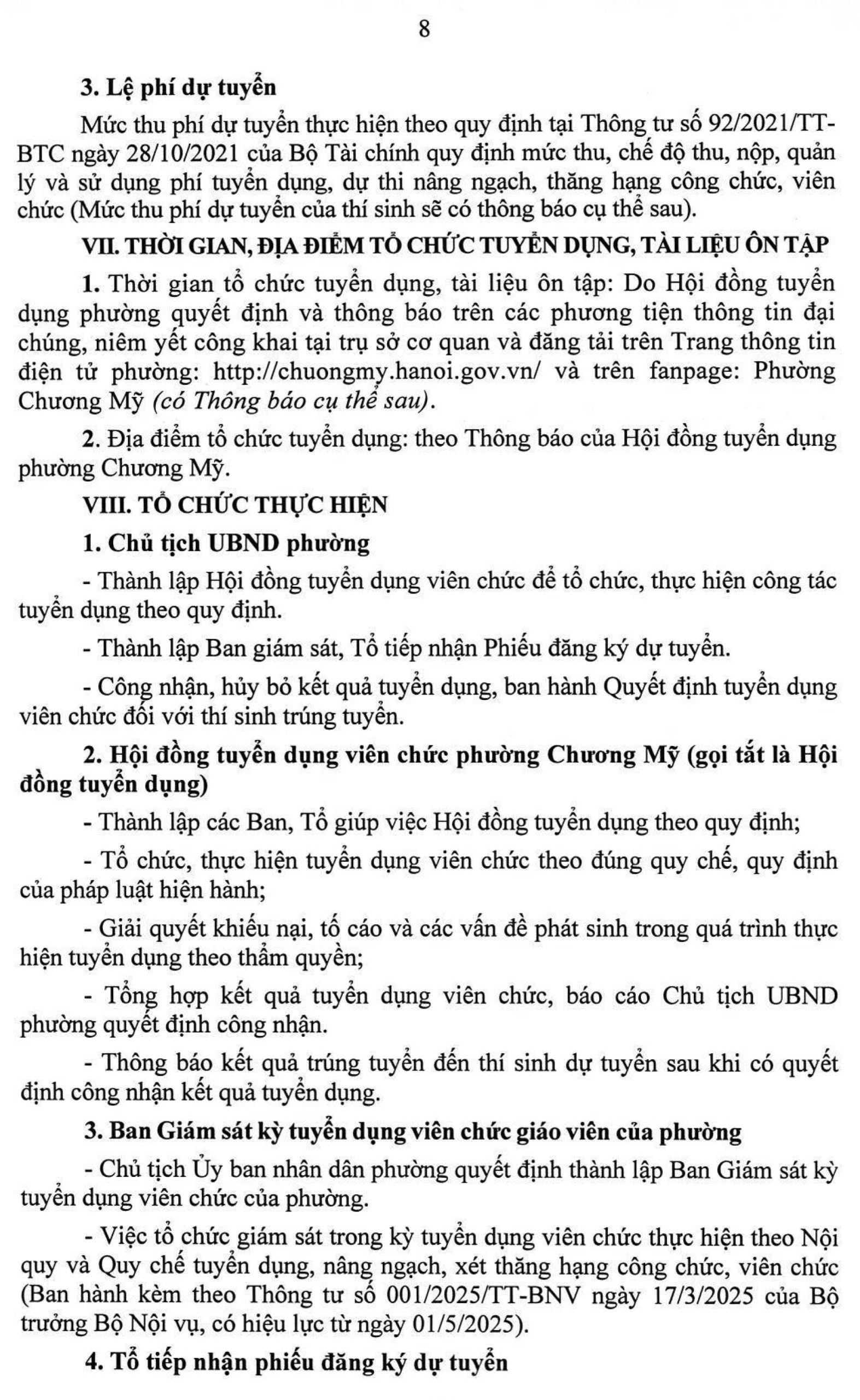 8

3. Lệ phí dự tuyển

Mức thu phí dự tuyển thực hiện theo quy định tại Thông tư số 92/2021/TT-BTC ngày 28/10/2021 của Bộ Tài chính quy định mức thu, chế độ thu, nộp, quản lý và sử dụng phí tuyển dụng, dự thi nâng ngạch, thăng hạng công chức, viên chức (Mức thu phí dự tuyển của thí sinh sẽ có thông báo cụ thể sau).

VII. THỜI GIAN, ĐỊA ĐIỂM TỔ CHỨC TUYỂN DỤNG, TÀI LIỆU ÔN TẬP

1. Thời gian tổ chức tuyển dụng, tài liệu ôn tập: Do Hội đồng tuyển dụng phường quyết định và thông báo trên các phương tiện thông tin đại chúng, niêm yết công khai tại trụ sở cơ quan và đăng tải trên Trang thông tin điện tử phường: http://chuongmy.hanoi.gov.vn/ và trên fanpage: Phường Chương Mỹ (có Thông báo cụ thể sau).

2. Địa điểm tổ chức tuyển dụng: theo Thông báo của Hội đồng tuyển dụng phường Chương Mỹ.

VIII. TỔ CHỨC THỰC HIỆN

1. Chủ tịch UBND phường

- Thành lập Hội đồng tuyển dụng viên chức để tổ chức, thực hiện công tác tuyển dụng theo quy định.

- Thành lập Ban giám sát, Tổ tiếp nhận Phiếu đăng ký dự tuyển.

- Công nhận, hủy bỏ kết quả tuyển dụng, ban hành Quyết định tuyển dụng viên chức đối với thí sinh trúng tuyển.

2. Hội đồng tuyển dụng viên chức phường Chương Mỹ (gọi tắt là Hội đồng tuyển dụng)

- Thành lập các Ban, Tổ giúp việc Hội đồng tuyển dụng theo quy định;

- Tổ chức, thực hiện tuyển dụng viên chức theo đúng quy chế, quy định của pháp luật hiện hành;

- Giải quyết khiếu nại, tố cáo và các vấn đề phát sinh trong quá trình thực hiện tuyển dụng theo thẩm quyền;

- Tổng hợp kết quả tuyển dụng viên chức, báo cáo Chủ tịch UBND phường quyết định công nhận.

- Thông báo kết quả trúng tuyển đến thí sinh dự tuyển sau khi có quyết định công nhận kết quả tuyển dụng.

3. Ban Giám sát kỳ tuyển dụng viên chức giáo viên của phường

- Chủ tịch Ủy ban nhân dân phường quyết định thành lập Ban Giám sát kỳ tuyển dụng viên chức của phường.

- Việc tổ chức giám sát trong kỳ tuyển dụng viên chức thực hiện theo Nội quy và Quy chế tuyển dụng, nâng ngạch, xét thăng hạng công chức, viên chức (Ban hành kèm theo Thông tư số 001/2025/TT-BNV ngày 17/3/2025 của Bộ trưởng Bộ Nội vụ, có hiệu lực từ ngày 01/5/2025).

4. Tổ tiếp nhận phiếu đăng ký dự tuyển